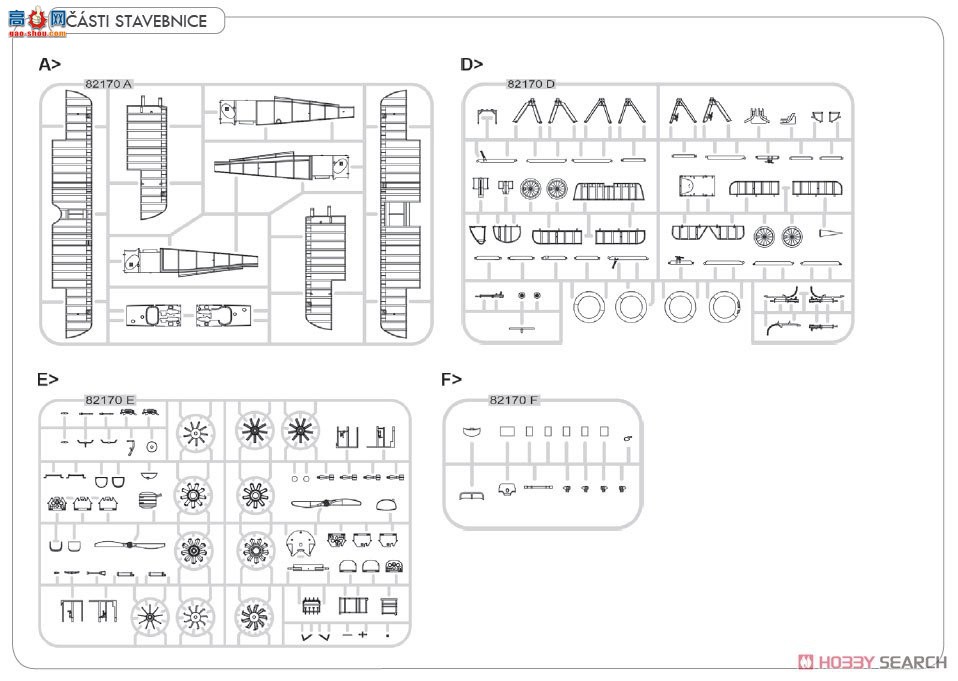 高手网 gao-shou.com ČÁSTI STAVEBNICE

A>

82170 A

D>

82170 D

E>

82170 E

F>

82170 F

HOBBY SEARCH